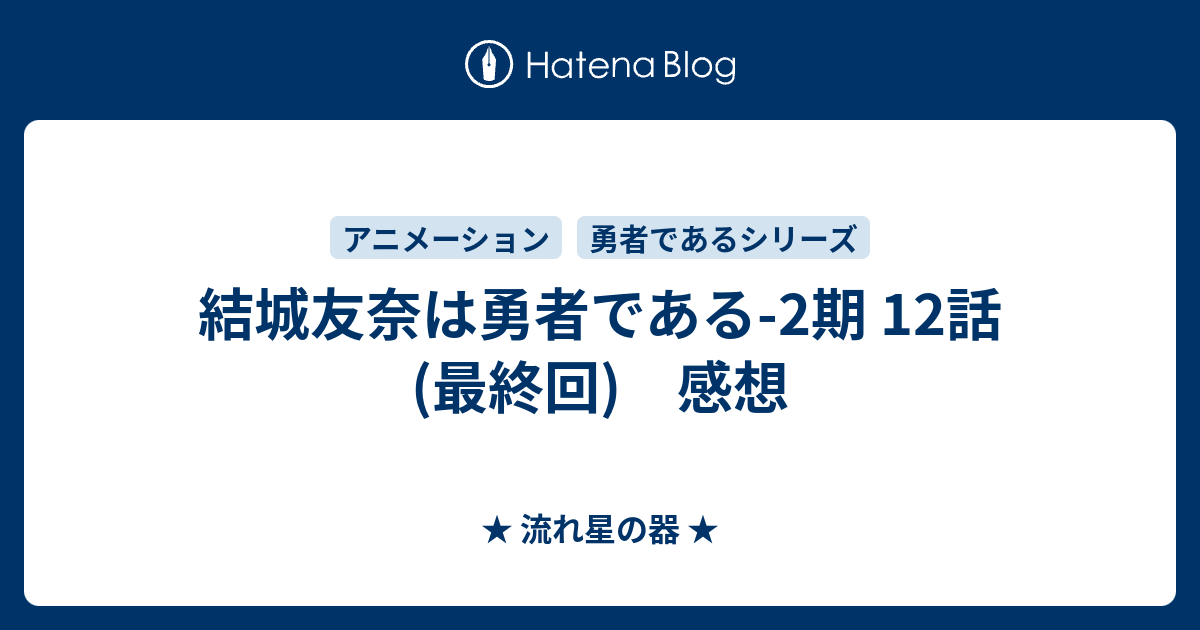 Hatena Blog

アニメーション
勇者であるシリーズ

結城友奈は勇者である-2期 12話 (最終回)　感想

★ 流れ星の器 ★